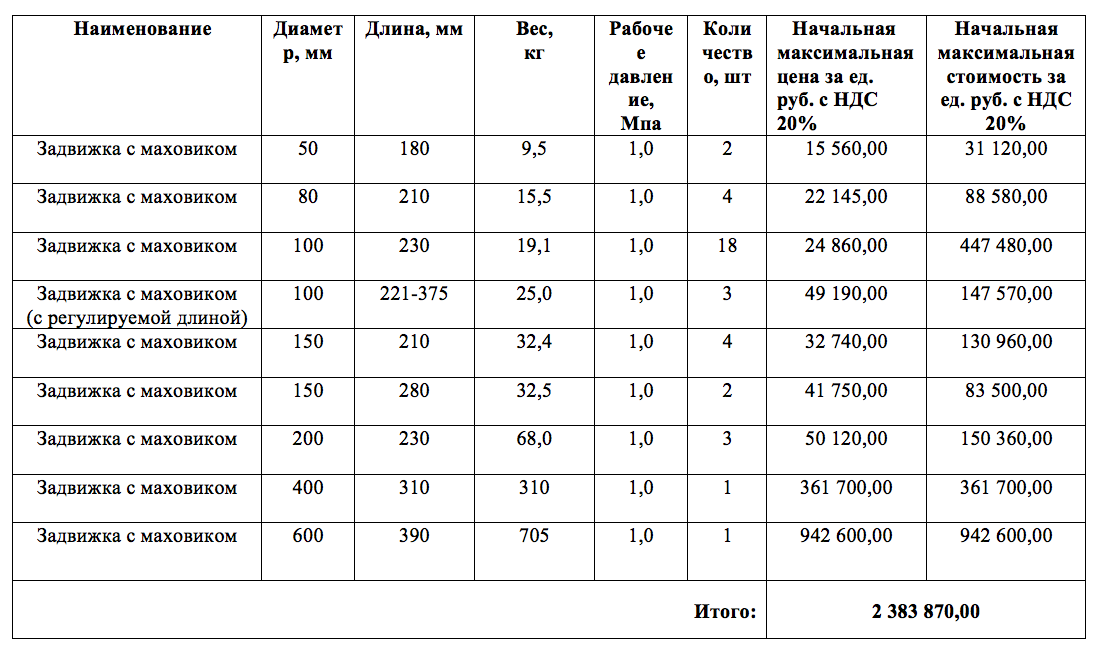 | Наименование | Диаметр, мм | Длина, мм | Вес, кг | Рабочее давление, Мпа | Количество, шт | Начальная максимальная цена за ед. руб. с НДС 20% | Начальная максимальная стоимость за ед. руб. с НДС 20% |
|---|---|---|---|---|---|---|---|
| Задвижка с маховиком | 50 | 180 | 9,5 | 1,0 | 2 | 15 560,00 | 31 120,00 |
| Задвижка с маховиком | 80 | 210 | 15,5 | 1,0 | 4 | 22 145,00 | 88 580,00 |
| Задвижка с маховиком | 100 | 230 | 19,1 | 1,0 | 18 | 24 860,00 | 447 480,00 |
| Задвижка с маховиком (с регулируемой длиной) | 100 | 221-375 | 25,0 | 1,0 | 3 | 49 190,00 | 147 570,00 |
| Задвижка с маховиком | 150 | 210 | 32,4 | 1,0 | 4 | 32 740,00 | 130 960,00 |
| Задвижка с маховиком | 150 | 280 | 32,5 | 1,0 | 2 | 41 750,00 | 83 500,00 |
| Задвижка с маховиком | 200 | 230 | 68,0 | 1,0 | 3 | 50 120,00 | 150 360,00 |
| Задвижка с маховиком | 400 | 310 | 310 | 1,0 | 1 | 361 700,00 | 361 700,00 |
| Задвижка с маховиком | 600 | 390 | 705 | 1,0 | 1 | 942 600,00 | 942 600,00 |
| Итого: | | | | | | 2 383 870,00 | |